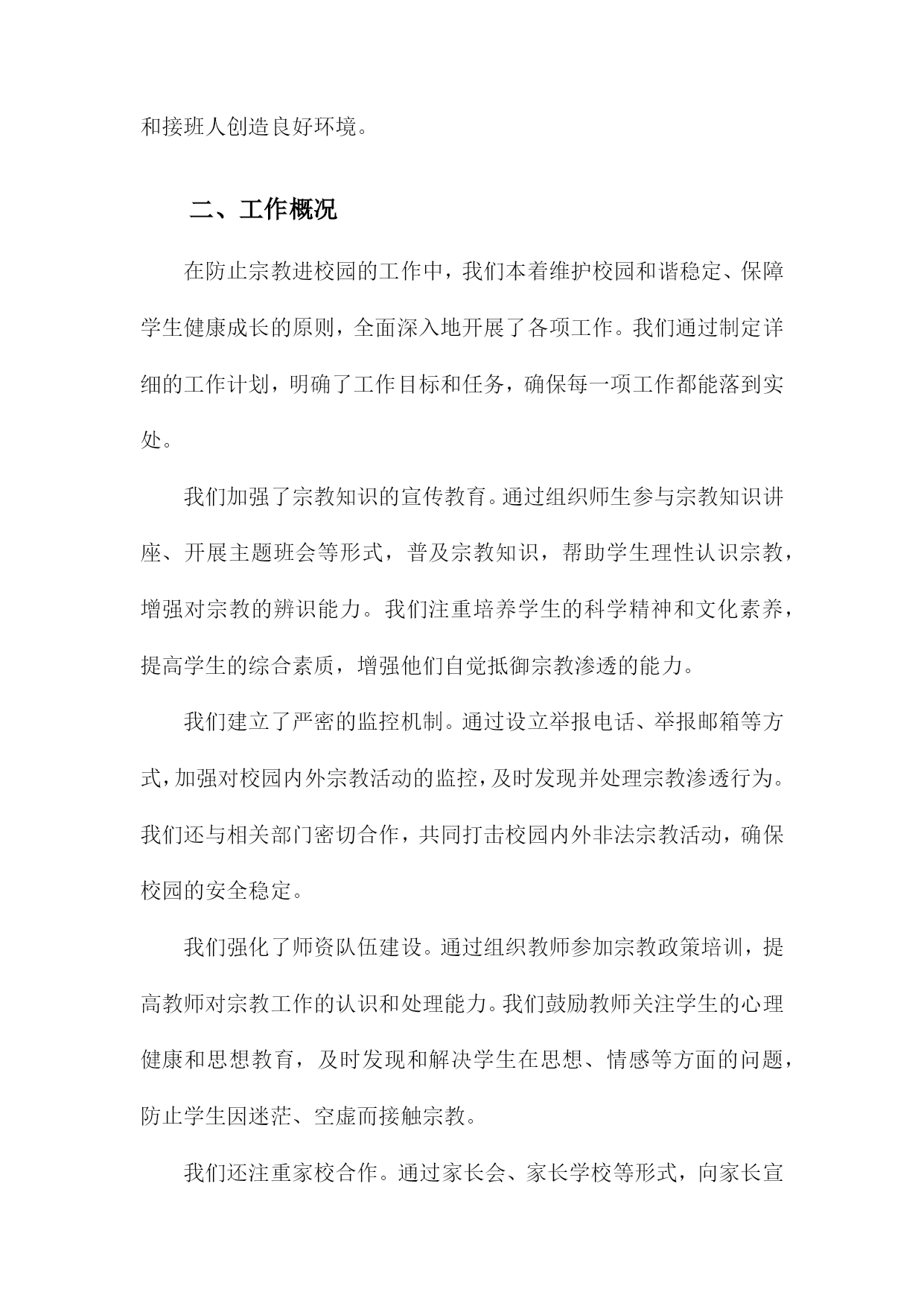 和接班人创造良好环境。

二、工作概况

在防止宗教进校园的工作中，我们本着维护校园和谐稳定、保障学生健康成长的原则，全面深入地开展了各项工作。我们通过制定详细的工作计划，明确了工作目标和任务，确保每一项工作都能落到实处。

我们加强了宗教知识的宣传教育。通过组织师生参与宗教知识讲座、开展主题班会等形式，普及宗教知识，帮助学生理性认识宗教，增强对宗教的辨识能力。我们注重培养学生的科学精神和文化素养，提高学生的综合素质，增强他们自觉抵御宗教渗透的能力。

我们建立了严密的监控机制。通过设立举报电话、举报邮箱等方式，加强对校园内外宗教活动的监控，及时发现并处理宗教渗透行为。我们还与相关部门密切合作，共同打击校园内外非法宗教活动，确保校园的安全稳定。

我们强化了师资队伍建设。通过组织教师参加宗教政策培训，提高教师对宗教工作的认识和处理能力。我们鼓励教师关注学生的心理健康和思想教育，及时发现和解决学生在思想、情感等方面的问题，防止学生因迷茫、空虚而接触宗教。

我们还注重家校合作。通过家长会、家长学校等形式，向家长宣